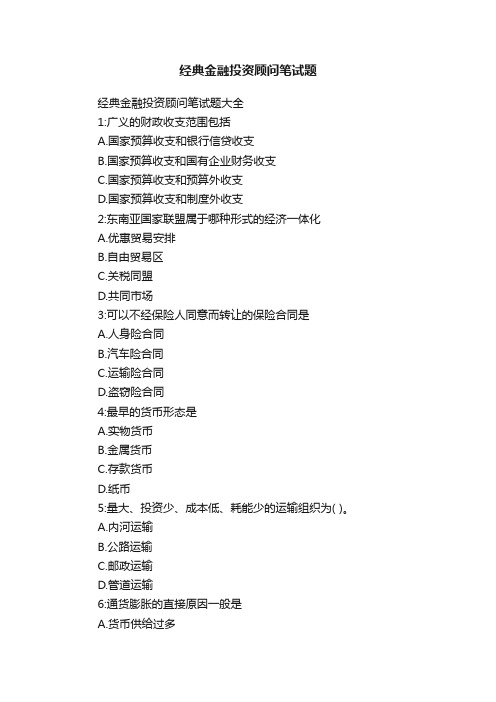 经典金融投资顾问笔试题

经典金融投资顾问笔试题大全
1:广义的财政收支范围包括
A.国家预算收支和银行信贷收支
B.国家预算收支和国有企业财务收支
C.国家预算收支和预算外收支
D.国家预算收支和制度外收支
2:东南亚国家联盟属于哪种形式的经济一体化
A.优惠贸易安排
B.自由贸易区
C.关税同盟
D.共同市场
3:可以不经保险人同意而转让的保险合同是
A.人身险合同
B.汽车险合同
C.运输险合同
D.盗窃险合同
4:最早的货币形态是
A.实物货币
B.金属货币
C.存款货币
D.纸币
5:量大、投资少、成本低、耗能少的运输组织为( )。
A.内河运输
B.公路运输
C.邮政运输
D.管道运输
6:通货膨胀的直接原因一般是
A.货币供给过多